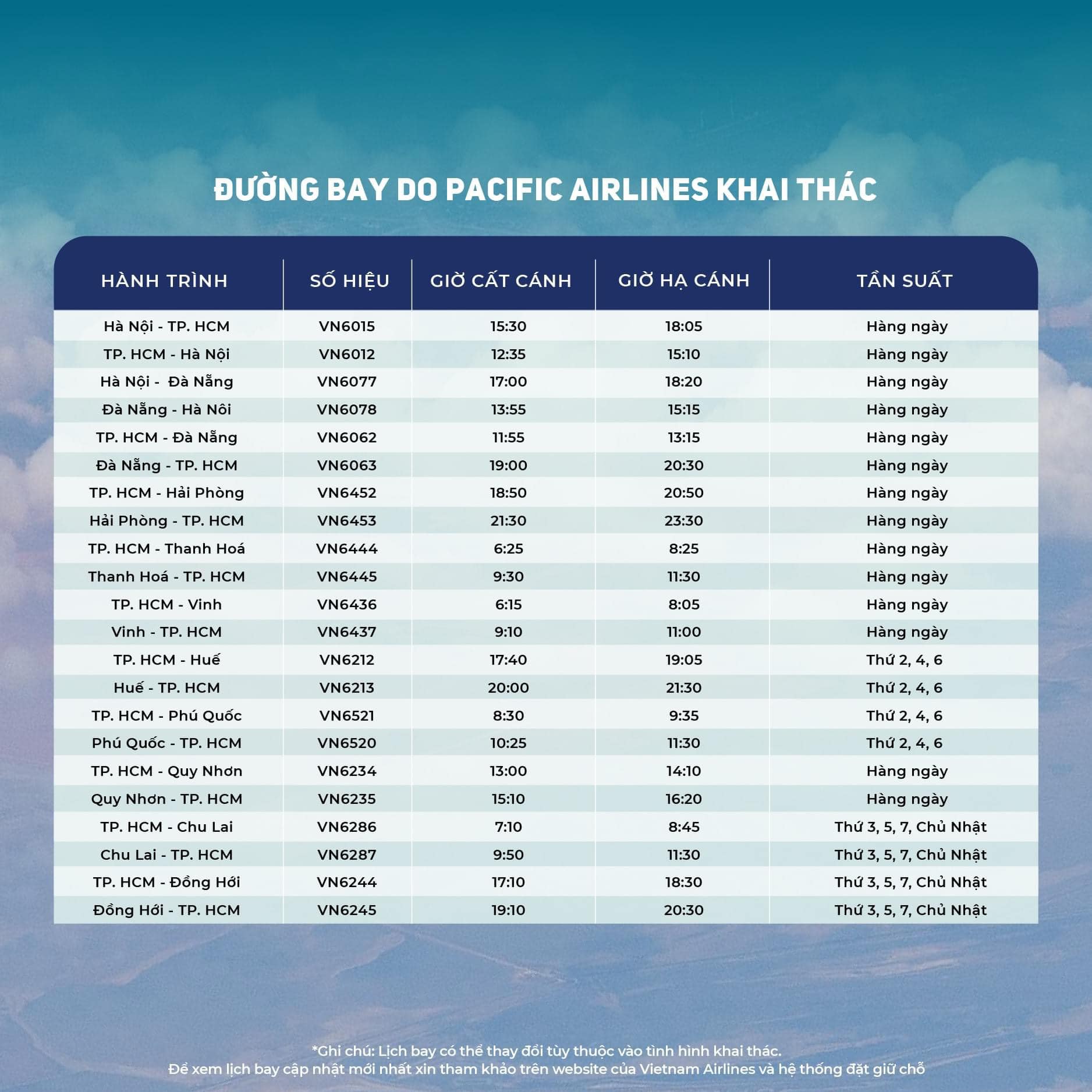 ĐƯỜNG BAY DO PACIFIC AIRLINES KHAI THÁC

| HÀNH TRÌNH | SỐ HIỆU | GIỜ CẤT CÁNH | GIỜ HẠ CÁNH | TẦN SUẤT |
|---|---|---|---|---|
| Hà Nội - TP. HCM | VN6015 | 15:30 | 18:05 | Hàng ngày |
| TP. HCM - Hà Nội | VN6012 | 12:35 | 15:10 | Hàng ngày |
| Hà Nội - Đà Nẵng | VN6077 | 17:00 | 18:20 | Hàng ngày |
| Đà Nẵng - Hà Nôi | VN6078 | 13:55 | 15:15 | Hàng ngày |
| TP. HCM - Đà Nẵng | VN6062 | 11:55 | 13:15 | Hàng ngày |
| Đà Nẵng - TP. HCM | VN6063 | 19:00 | 20:30 | Hàng ngày |
| TP. HCM - Hải Phòng | VN6452 | 18:50 | 20:50 | Hàng ngày |
| Hải Phòng - TP. HCM | VN6453 | 21:30 | 23:30 | Hàng ngày |
| TP. HCM - Thanh Hoá | VN6444 | 6:25 | 8:25 | Hàng ngày |
| Thanh Hoá - TP. HCM | VN6445 | 9:30 | 11:30 | Hàng ngày |
| TP. HCM - Vinh | VN6436 | 6:15 | 8:05 | Hàng ngày |
| Vinh - TP. HCM | VN6437 | 9:10 | 11:00 | Hàng ngày |
| TP. HCM - Huế | VN6212 | 17:40 | 19:05 | Thứ 2, 4, 6 |
| Huế - TP. HCM | VN6213 | 20:00 | 21:30 | Thứ 2, 4, 6 |
| TP. HCM - Phú Quốc | VN6521 | 8:30 | 9:35 | Thứ 2, 4, 6 |
| Phú Quốc - TP. HCM | VN6520 | 10:25 | 11:30 | Thứ 2, 4, 6 |
| TP. HCM - Quy Nhơn | VN6234 | 13:00 | 14:10 | Hàng ngày |
| Quy Nhơn - TP. HCM | VN6235 | 15:10 | 16:20 | Hàng ngày |
| TP. HCM - Chu Lai | VN6286 | 7:10 | 8:45 | Thứ 3, 5, 7, Chủ Nhật |
| Chu Lai - TP. HCM | VN6287 | 9:50 | 11:30 | Thứ 3, 5, 7, Chủ Nhật |
| TP. HCM - Đồng Hới | VN6244 | 17:10 | 18:30 | Thứ 3, 5, 7, Chủ Nhật |
| Đồng Hới - TP. HCM | VN6245 | 19:10 | 20:30 | Thứ 3, 5, 7, Chủ Nhật |

*Ghi chú: Lịch bay có thể thay đổi tùy thuộc vào tình hình khai thác.
Để xem lịch bay cập nhật mới nhất xin tham khảo trên website của Vietnam Airlines và hệ thống đặt giữ chỗ